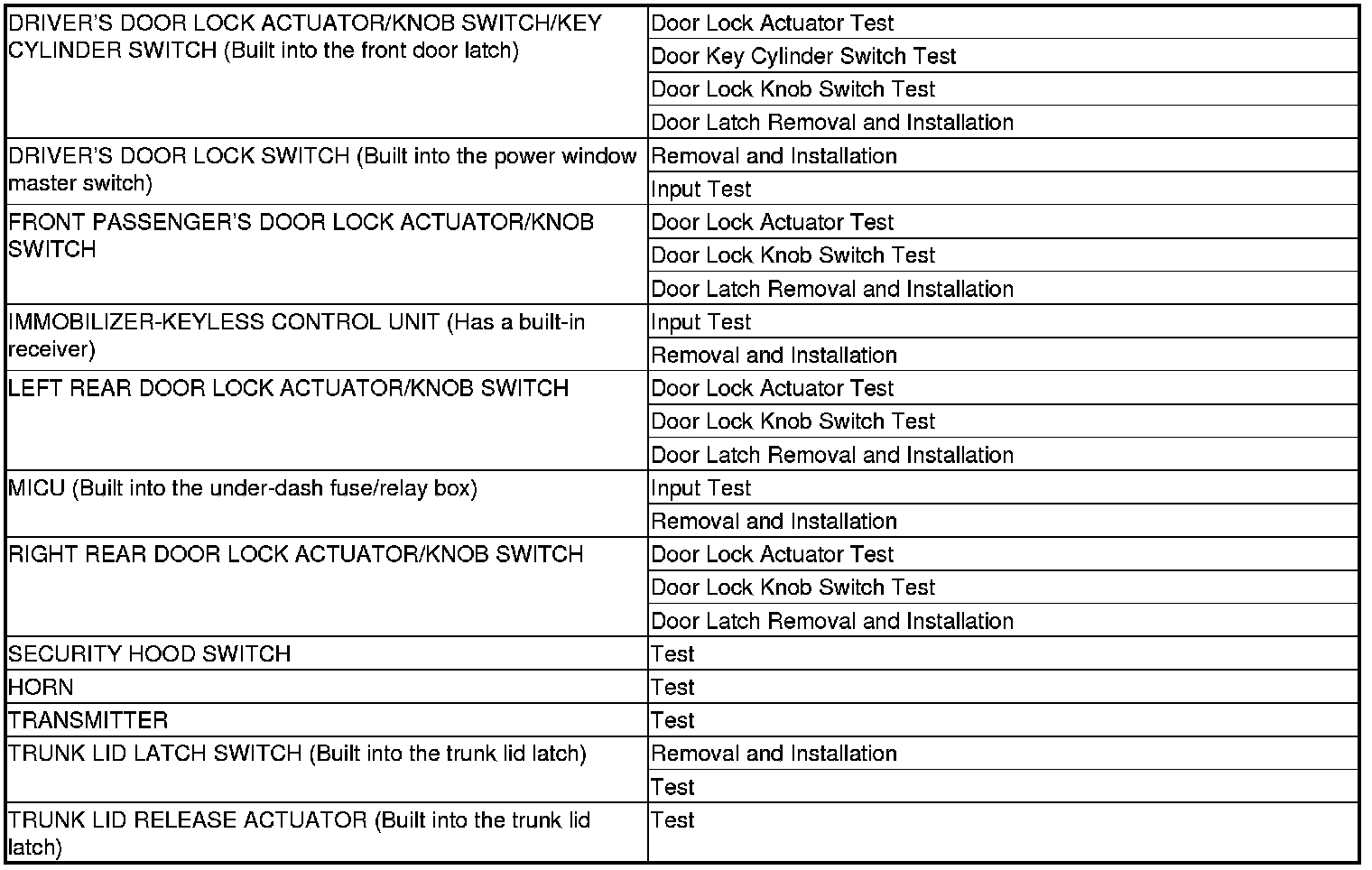 | | |
|---|---|
| DRIVER'S DOOR LOCK ACTUATOR/KNOB SWITCH/KEY CYLINDER SWITCH (Built into the front door latch) | Door Lock Actuator Test |
| | Door Key Cylinder Switch Test |
| | Door Lock Knob Switch Test |
| | Door Latch Removal and Installation |
| DRIVER'S DOOR LOCK SWITCH (Built into the power window master switch) | Removal and Installation |
| | Input Test |
| FRONT PASSENGER'S DOOR LOCK ACTUATOR/KNOB SWITCH | Door Lock Actuator Test |
| | Door Lock Knob Switch Test |
| | Door Latch Removal and Installation |
| IMMOBILIZER-KEYLESS CONTROL UNIT (Has a built-in receiver) | Input Test |
| | Removal and Installation |
| LEFT REAR DOOR LOCK ACTUATOR/KNOB SWITCH | Door Lock Actuator Test |
| | Door Lock Knob Switch Test |
| | Door Latch Removal and Installation |
| MICU (Built into the under-dash fuse/relay box) | Input Test |
| | Removal and Installation |
| RIGHT REAR DOOR LOCK ACTUATOR/KNOB SWITCH | Door Lock Actuator Test |
| | Door Lock Knob Switch Test |
| | Door Latch Removal and Installation |
| SECURITY HOOD SWITCH | Test |
| HORN | Test |
| TRANSMITTER | Test |
| TRUNK LID LATCH SWITCH (Built into the trunk lid latch) | Removal and Installation |
| | Test |
| TRUNK LID RELEASE ACTUATOR (Built into the trunk lid latch) | Test |